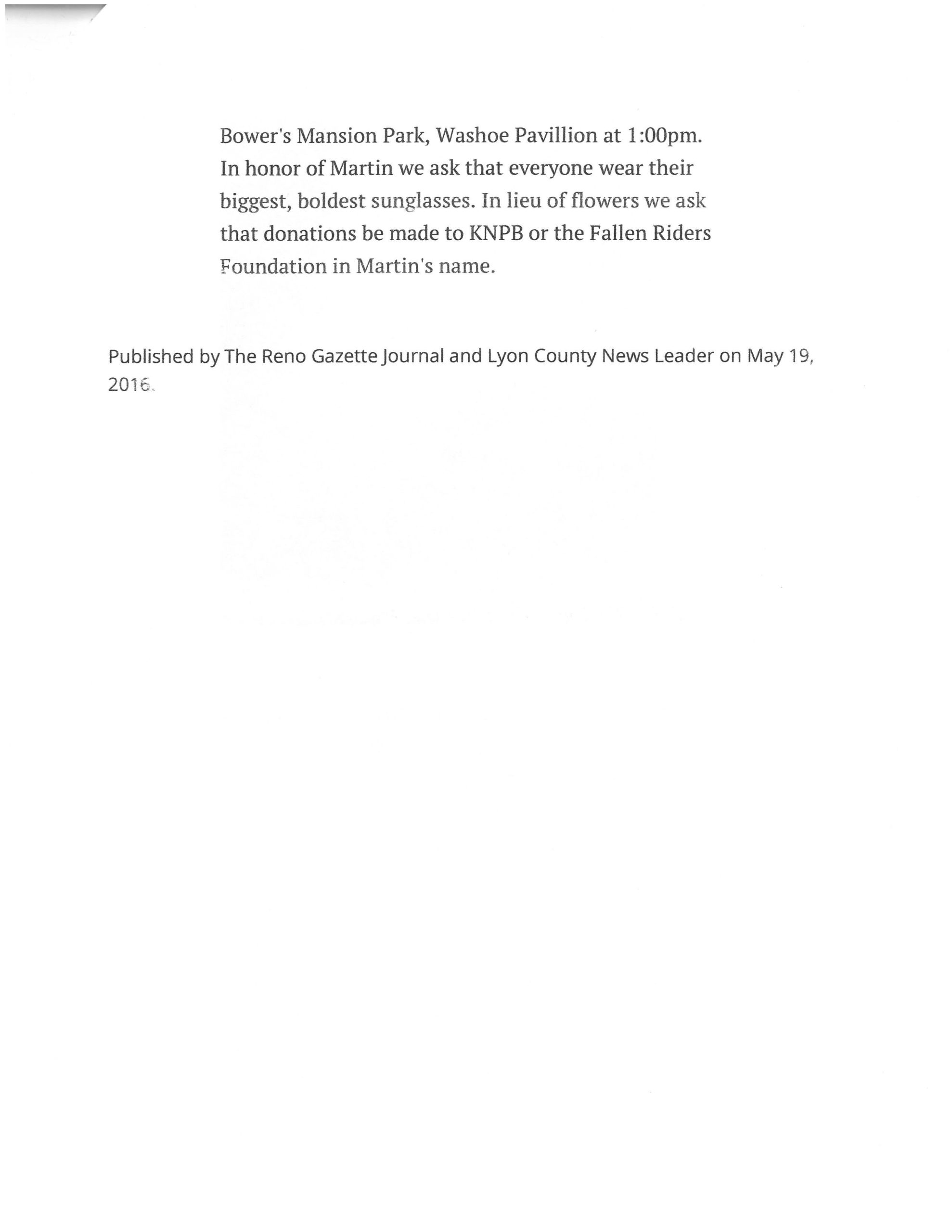 Bower's Mansion Park, Washoe Pavillion at 1:00pm. In honor of Martin we ask that everyone wear their biggest, boldest sunglasses. In lieu of flowers we ask that donations be made to KNPB or the Fallen Riders Foundation in Martin's name.

Published by The Reno Gazette Journal and Lyon County News Leader on May 19, 2016.